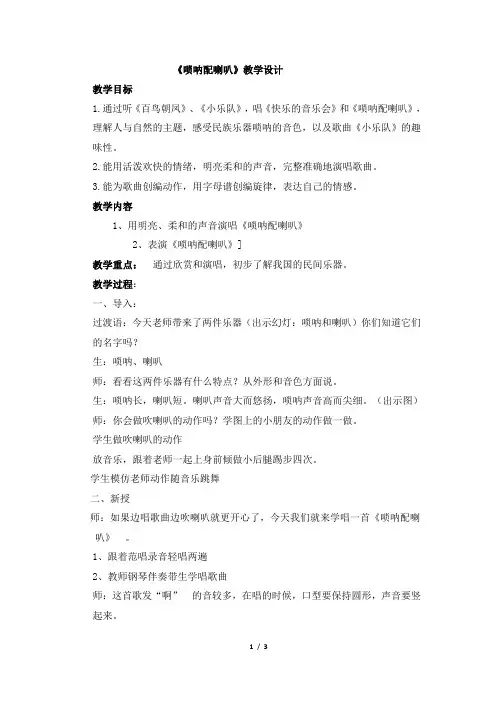 《唢呐配喇叭》教学设计

教学目标

1.通过听《百鸟朝凤》、《小乐队》，唱《快乐的音乐会》和《唢呐配喇叭》，理解人与自然的主题，感受民族乐器唢呐的音色，以及歌曲《小乐队》的趣味性。

2.能用活泼欢快的情绪，明亮柔和的声音，完整准确地演唱歌曲。

3.能为歌曲创编动作，用字母谱创编旋律，表达自己的情感。

教学内容

1、用明亮、柔和的声音演唱《唢呐配喇叭》

2、表演《唢呐配喇叭》]

教学重点： 通过欣赏和演唱，初步了解我国的民间乐器。

教学过程：

一、导入：

过渡语：今天老师带来了两件乐器（出示幻灯：唢呐和喇叭）你们知道它们的名字吗？

生：唢呐、喇叭

师：看看这两件乐器有什么特点？从外形和音色方面说。

生：唢呐长，喇叭短。喇叭声音大而悠扬，唢呐声音高而尖细。（出示图）

师：你会做吹喇叭的动作吗？学图上的小朋友的动作做一做。

学生做吹喇叭的动作

放音乐，跟着老师一起上身前倾做小后腿踢步四次。

学生模仿老师动作随音乐跳舞

二、新授

师：如果边唱歌曲边吹喇叭就更开心了，今天我们就来学唱一首《唢呐配喇叭》 。

1、跟着范唱录音轻唱两遍

2、教师钢琴伴奏带生学唱歌曲

师：这首歌发“啊” 的音较多，在唱的时候，口型要保持圆形，声音要竖起来。

1 / 3